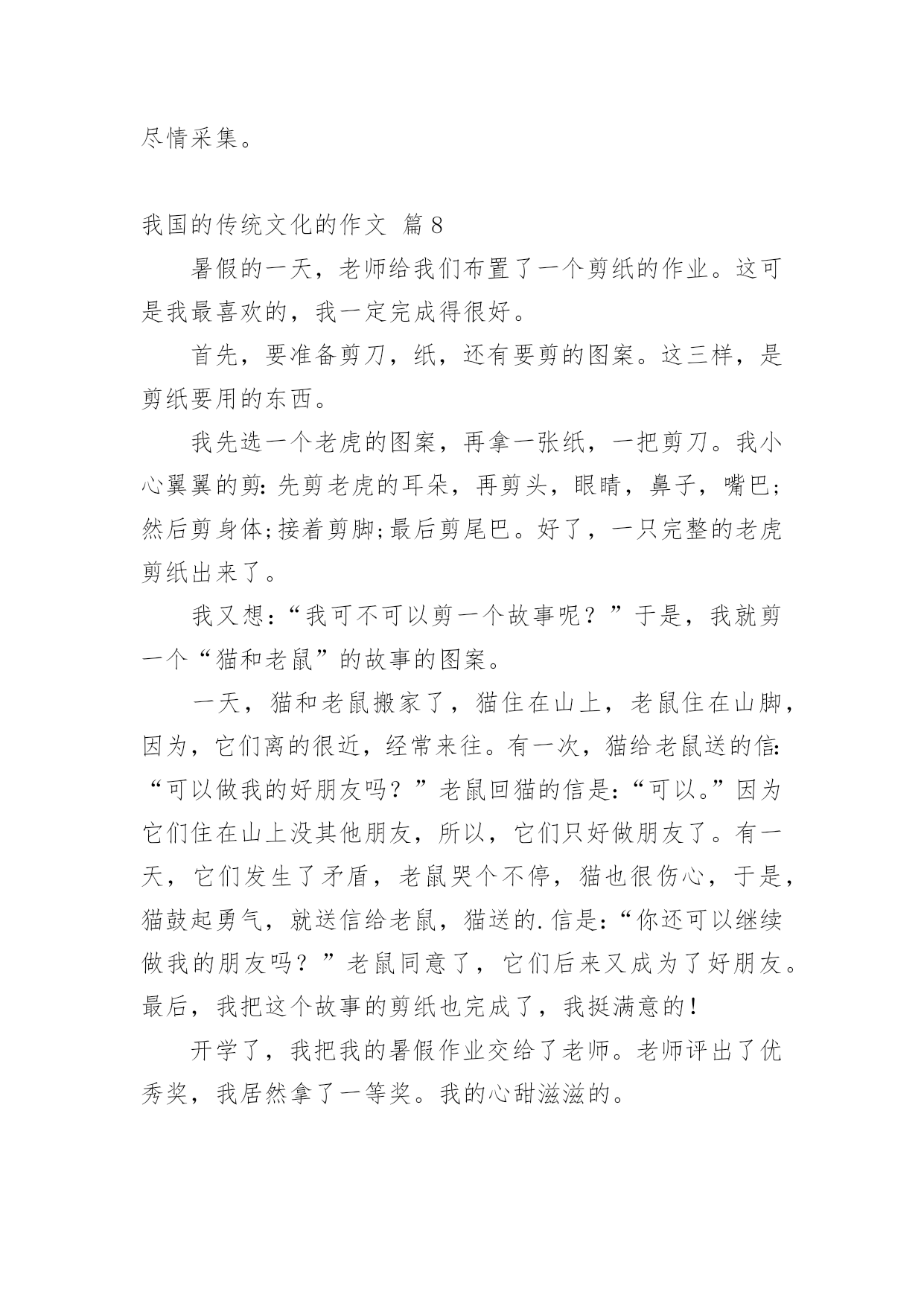 尽情采集。

我国的传统文化的作文 篇8

暑假的一天，老师给我们布置了一个剪纸的作业。这可是我最喜欢的，我一定完成得很好。

首先，要准备剪刀，纸，还有要剪的图案。这三样，是剪纸要用的东西。

我先选一个老虎的图案，再拿一张纸，一把剪刀。我小心翼翼的剪:先剪老虎的耳朵，再剪头，眼睛，鼻子，嘴巴;然后剪身体;接着剪脚;最后剪尾巴。好了，一只完整的老虎剪纸出来了。

我又想:“我可不可以剪一个故事呢？”于是，我就剪一个“猫和老鼠”的故事的图案。

一天，猫和老鼠搬家了，猫住在山上，老鼠住在山脚，因为，它们离的很近，经常来往。有一次，猫给老鼠送的信:“可以做我的好朋友吗？”老鼠回猫的信是:“可以。”因为它们住在山上没其他朋友，所以，它们只好做朋友了。有一天，它们发生了矛盾，老鼠哭个不停，猫也很伤心，于是，猫鼓起勇气，就送信给老鼠，猫送的.信是:“你还可以继续做我的朋友吗？”老鼠同意了，它们后来又成为了好朋友。最后，我把这个故事的剪纸也完成了，我挺满意的!

开学了，我把我的暑假作业交给了老师。老师评出了优秀奖，我居然拿了一等奖。我的心甜滋滋的。